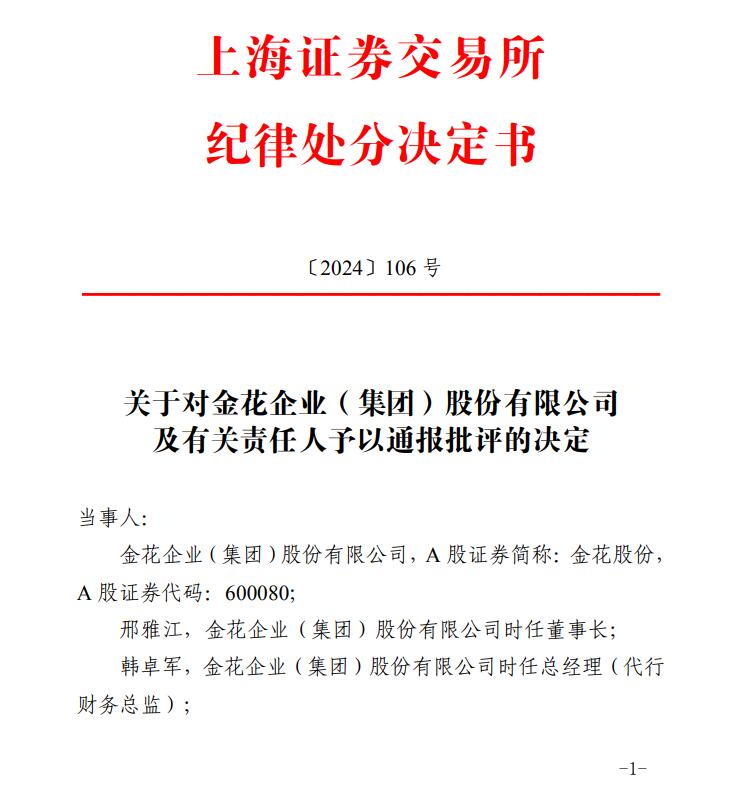 上海证券交易所
纪律处分决定书

〔2024〕106 号

关于对金花企业（集团）股份有限公司
及有关责任人予以通报批评的决定

当事人:

金花企业（集团）股份有限公司，A 股证券简称：金花股份，A 股证券代码：600080;

邢雅江，金花企业（集团）股份有限公司时任董事长;

韩卓军，金花企业（集团）股份有限公司时任总经理（代行财务总监）;

-1-